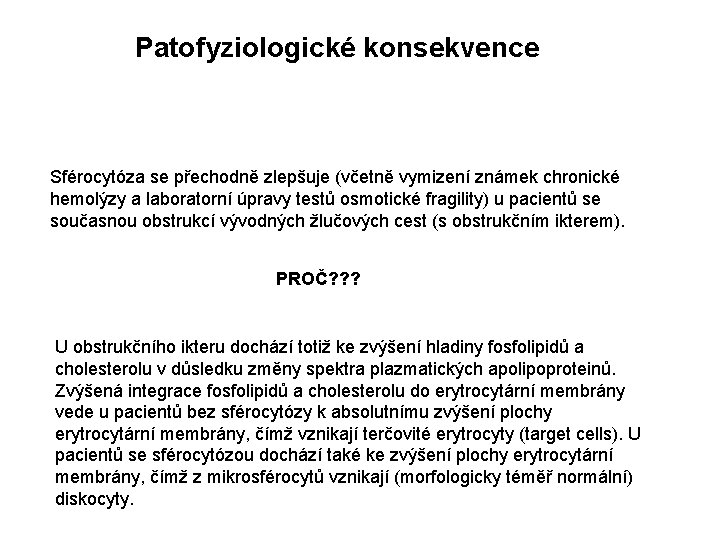 Patofyziologické konsekvence

Sférocytóza se přechodně zlepšuje (včetně vymizení známek chronické hemolýzy a laboratorní úpravy testů osmotické fragility) u pacientů se současnou obstrukcí vývodných žlučových cest (s obstrukčním ikterem).

PROČ???

U obstrukčního ikteru dochází totiž ke zvýšení hladiny fosfolipidů a cholesterolu v důsledku změny spektra plazmatických apolipoproteinů. Zvýšená integrace fosfolipidů a cholesterolu do erytrocytární membrány vede u pacientů bez sférocytózy k absolutnímu zvýšení plochy erytrocytární membrány, čímž vznikají terčovité erytrocyty (target cells). U pacientů se sférocytózou dochází také ke zvýšení plochy erytrocytární membrány, čímž z mikrosférocytů vznikají (morfologicky téměř normální) diskocyty.